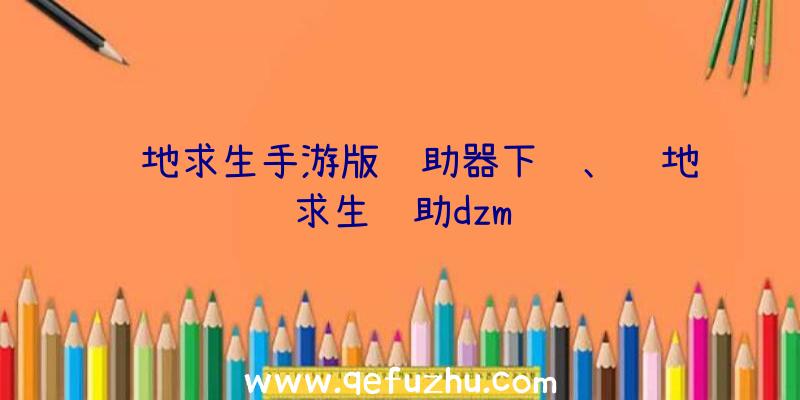 地求生手游版 助器下 、 地求生 助dzm

www.qefuzhu.com